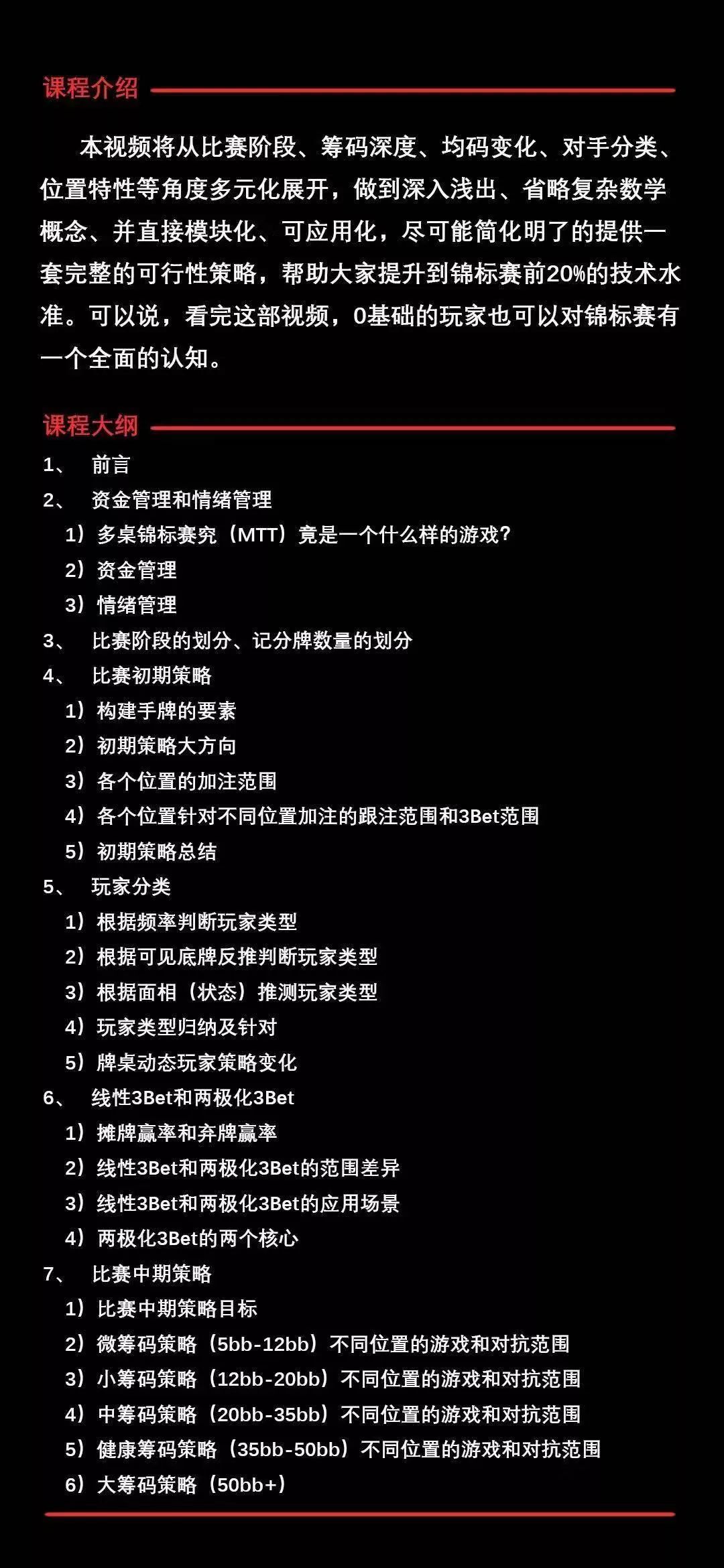 课程介绍

本视频将从比赛阶段、筹码深度、均码变化、对手分类、位置特性等角度多元化展开，做到深入浅出、省略复杂数学概念、并直接模块化、可应用化，尽可能简化明了的提供一套完整的可行性策略，帮助大家提升到锦标赛前20%的技术水准。可以说，看完这部视频，0基础的玩家也可以对锦标赛有一个全面的认知。

课程大纲

1、 前言
2、 资金管理和情绪管理
1）多桌锦标赛究（MTT）竟是一个什么样的游戏？
2）资金管理
3）情绪管理
3、 比赛阶段的划分、记分牌数量的划分
4、 比赛初期策略
1）构建手牌的要素
2）初期策略大方向
3）各个位置的加注范围
4）各个位置针对不同位置加注的跟注范围和3Bet范围
5）初期策略总结
5、 玩家分类
1）根据频率判断玩家类型
2）根据可见底牌反推判断玩家类型
3）根据面相（状态）推测玩家类型
4）玩家类型归纳及针对
5）牌桌动态玩家策略变化
6、 线性3Bet和两极化3Bet
1）摊牌赢率和弃牌赢率
2）线性3Bet和两极化3Bet的范围差异
3）线性3Bet和两极化3Bet的应用场景
4）两极化3Bet的两个核心
7、 比赛中期策略
1）比赛中期策略目标
2）微筹码策略（5bb-12bb）不同位置的游戏和对抗范围
3）小筹码策略（12bb-20bb）不同位置的游戏和对抗范围
4）中筹码策略（20bb-35bb）不同位置的游戏和对抗范围
5）健康筹码策略（35bb-50bb）不同位置的游戏和对抗范围
6）大筹码策略（50bb+）